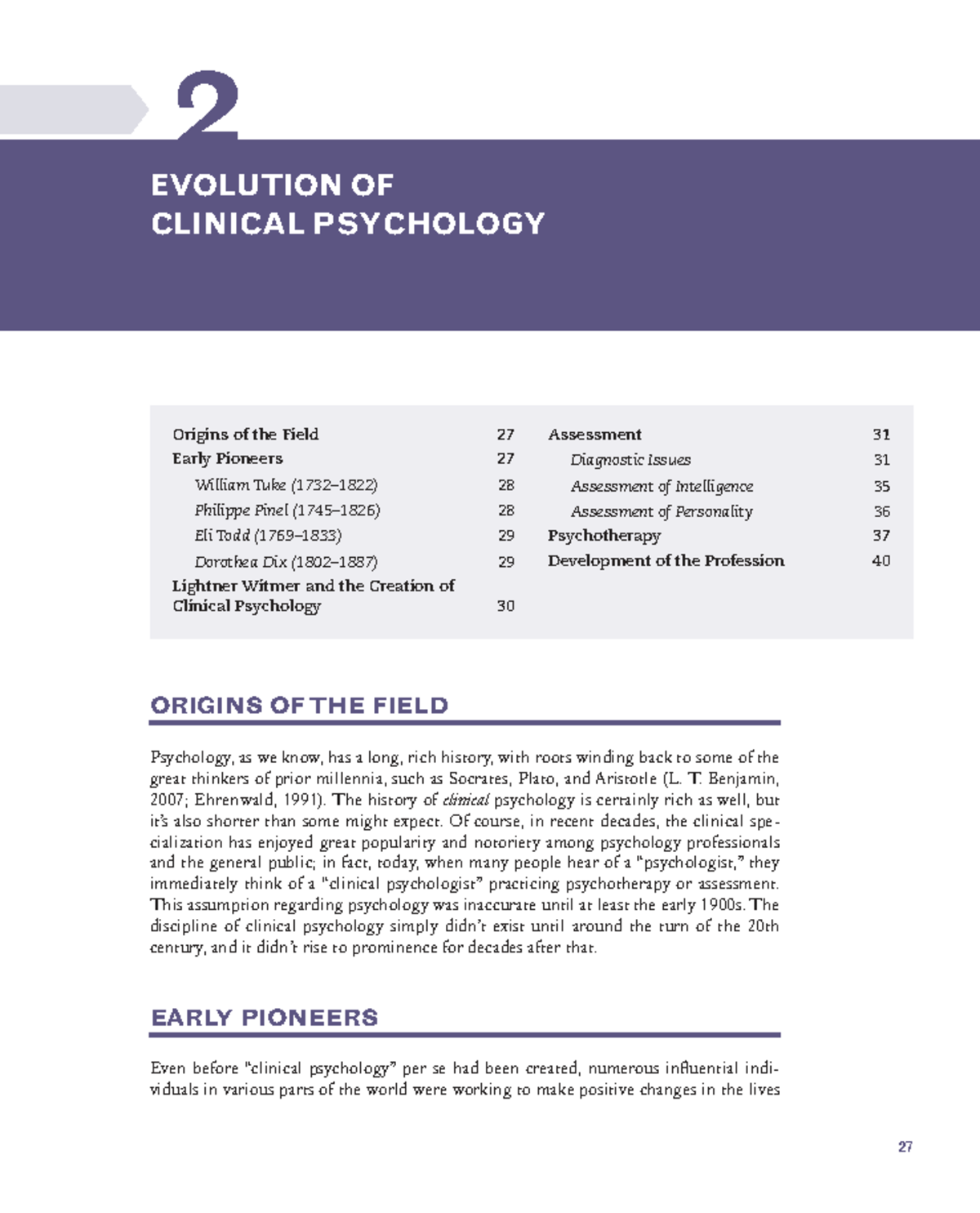 2

EVOLUTION OF
CLINICAL PSYCHOLOGY

Origins of the Field 27
Early Pioneers 27
William Tuke (1732–1822) 28
Philippe Pinel (1745–1826) 28
Eli Todd (1769–1833) 29
Dorothea Dix (1802–1887) 29
Lightner Witmer and the Creation of Clinical Psychology 30

Assessment 31
Diagnostic Issues 31
Assessment of Intelligence 35
Assessment of Personality 36
Psychotherapy 37
Development of the Profession 40

ORIGINS OF THE FIELD

Psychology, as we know, has a long, rich history, with roots winding back to some of the great thinkers of prior millennia, such as Socrates, Plato, and Aristotle (L. T. Benjamin, 2007; Ehrenwald, 1991). The history of clinical psychology is certainly rich as well, but it's also shorter than some might expect. Of course, in recent decades, the clinical specialization has enjoyed great popularity and notoriety among psychology professionals and the general public; in fact, today, when many people hear of a "psychologist," they immediately think of a "clinical psychologist" practicing psychotherapy or assessment. This assumption regarding psychology was inaccurate until at least the early 1900s. The discipline of clinical psychology simply didn't exist until around the turn of the 20th century, and it didn't rise to prominence for decades after that.

EARLY PIONEERS

Even before "clinical psychology" per se had been created, numerous influential individuals in various parts of the world were working to make positive changes in the lives

27